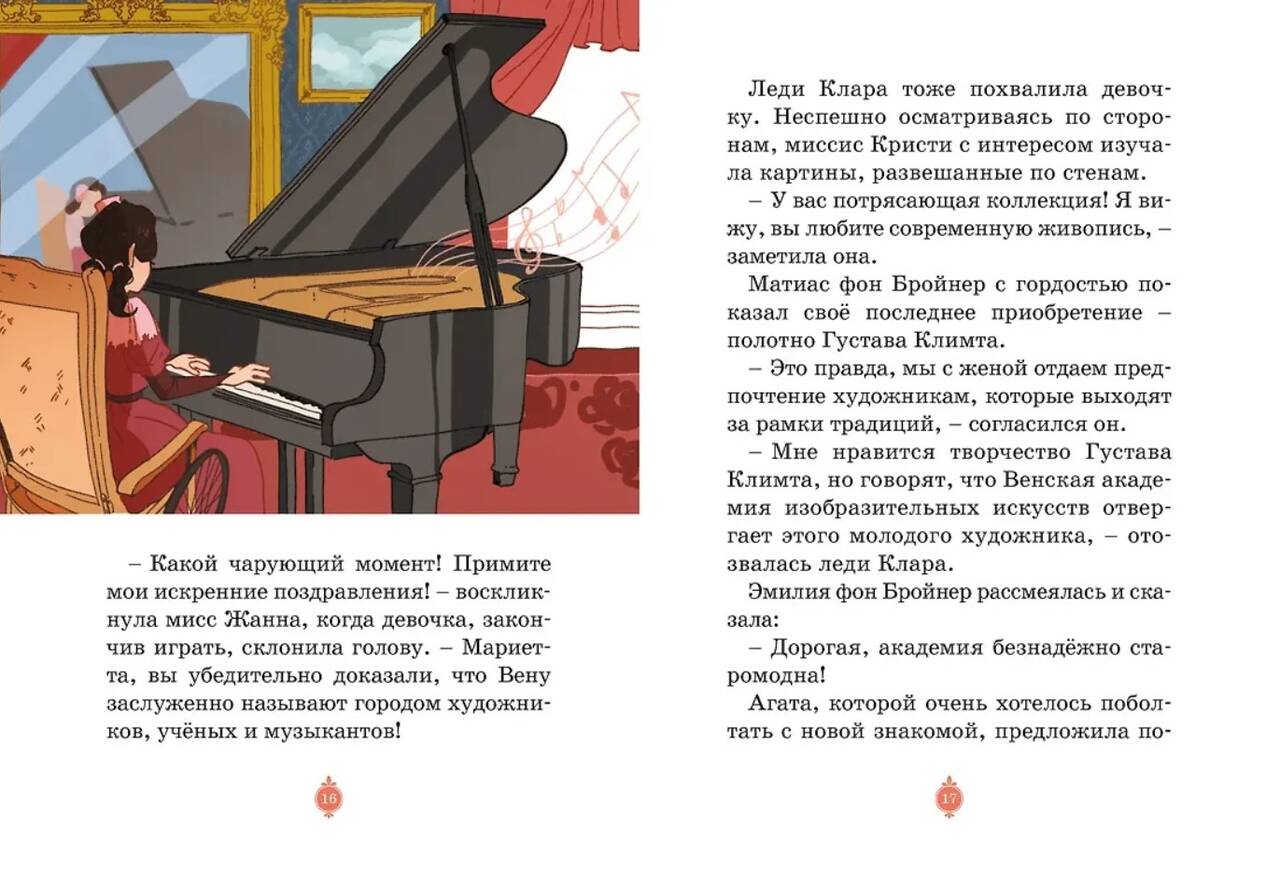 – Какой чарующий момент! Примите мои искренние поздравления! – воскликнула мисс Жанна, когда девочка, закончив играть, склонила голову. – Мариетта, вы убедительно доказали, что Вену заслуженно называют городом художников, учёных и музыкантов!

16

Леди Клара тоже похвалила девочку. Неспешно осматриваясь по сторонам, миссис Кристи с интересом изучала картины, развешанные по стенам.

– У вас потрясающая коллекция! Я вижу, вы любите современную живопись, – заметила она.

Матиас фон Бройнер с гордостью показал своё последнее приобретение – полотно Густава Климта.

– Это правда, мы с женой отдаем предпочтение художникам, которые выходят за рамки традиций, – согласился он.

– Мне нравится творчество Густава Климта, но говорят, что Венская академия изобразительных искусств отвергает этого молодого художника, – отозвалась леди Клара.

Эмилия фон Бройнер рассмеялась и сказала:

– Дорогая, академия безнадёжно старомодна!

Агата, которой очень хотелось поболтать с новой знакомой, предложила по-

17